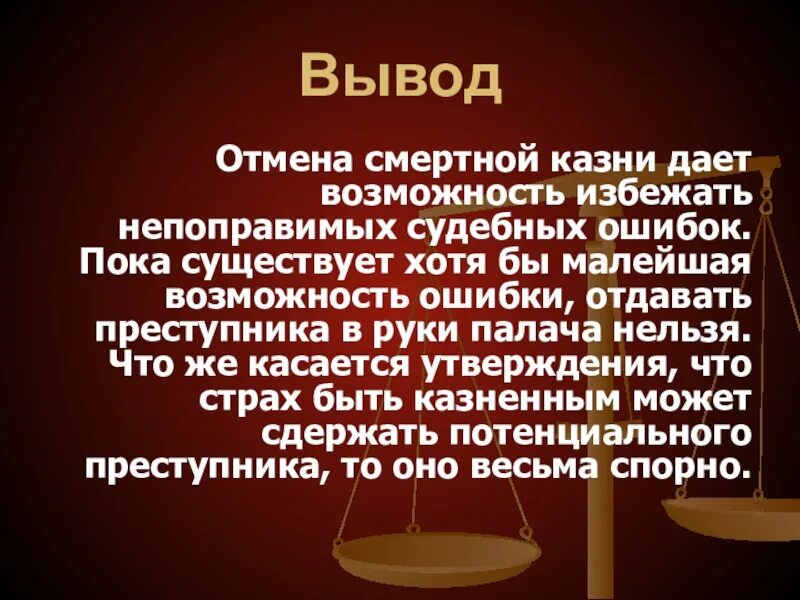 Вывод

Отмена смертной казни дает возможность избежать непоправимых судебных ошибок. Пока существует хотя бы малейшая возможность ошибки, отдавать преступника в руки палача нельзя. Что же касается утверждения, что страх быть казненным может сдержать потенциального преступника, то оно весьма спорно.